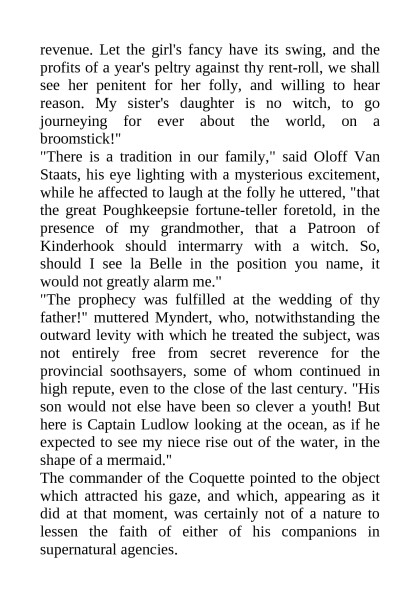 revenue. Let the girl's fancy have its swing, and the profits of a year's peltry against thy rent-roll, we shall see her penitent for her folly, and willing to hear reason. My sister's daughter is no witch, to go journeying for ever about the world, on a broomstick!"

"There is a tradition in our family," said Oloff Van Staats, his eye lighting with a mysterious excitement, while he affected to laugh at the folly he uttered, "that the great Poughkeepsie fortune-teller foretold, in the presence of my grandmother, that a Patroon of Kinderhook should intermarry with a witch. So, should I see la Belle in the position you name, it would not greatly alarm me."

"The prophecy was fulfilled at the wedding of thy father!" muttered Myndert, who, notwithstanding the outward levity with which he treated the subject, was not entirely free from secret reverence for the provincial soothsayers, some of whom continued in high repute, even to the close of the last century. "His son would not else have been so clever a youth! But here is Captain Ludlow looking at the ocean, as if he expected to see my niece rise out of the water, in the shape of a mermaid."

The commander of the Coquette pointed to the object which attracted his gaze, and which, appearing as it did at that moment, was certainly not of a nature to lessen the faith of either of his companions in supernatural agencies.